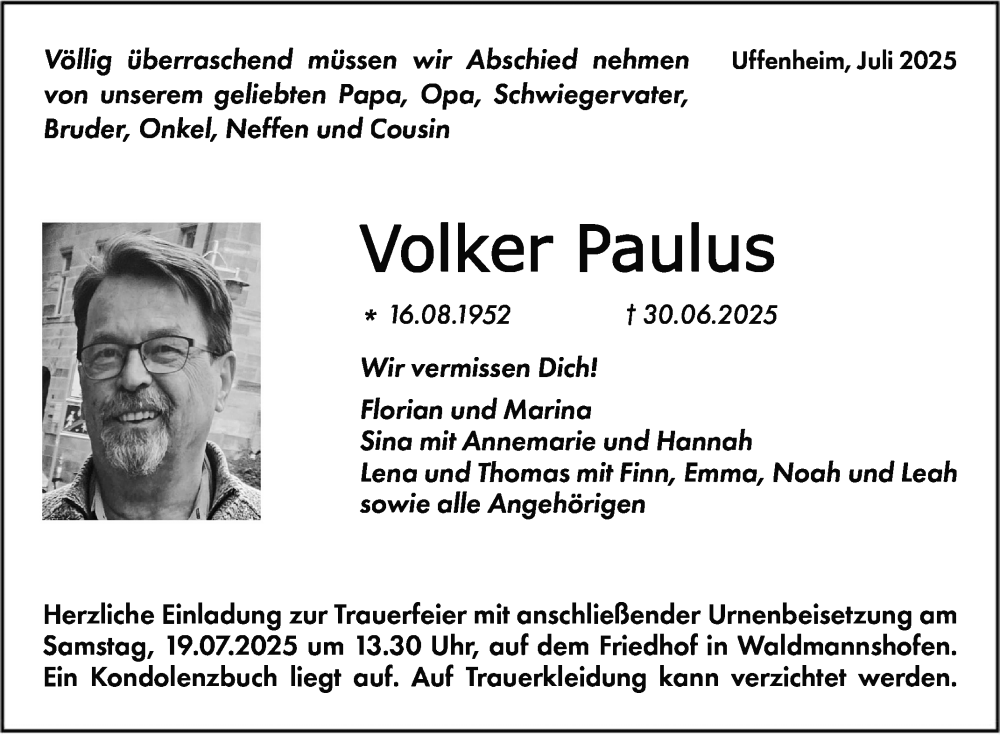 Völlig überraschend müssen wir Abschied nehmen von unserem geliebten Papa, Opa, Schwiegervater, Bruder, Onkel, Neffen und Cousin

Uffenheim, Juli 2025

Volker Paulus

* 16.08.1952 † 30.06.2025

Wir vermissen Dich!

Florian und Marina
Sina mit Annemarie und Hannah
Lena und Thomas mit Finn, Emma, Noah und Leah
sowie alle Angehörigen

Herzliche Einladung zur Trauerfeier mit anschließender Urnenbeisetzung am Samstag, 19.07.2025 um 13.30 Uhr, auf dem Friedhof in Waldmannshofen. Ein Kondolenzbuch liegt auf. Auf Trauerkleidung kann verzichtet werden.